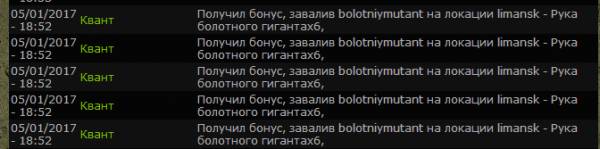 | | | |
|---|---|---|
| 05/01/2017 - 18:52 | Квант | Получил бонус, завалив bolotniymutant на локации limansk - Рука болотного гигантах6, |
| 05/01/2017 - 18:52 | Квант | Получил бонус, завалив bolotniymutant на локации limansk - Рука болотного гигантах6, |
| 05/01/2017 - 18:52 | Квант | Получил бонус, завалив bolotniymutant на локации limansk - Рука болотного гигантах6, |
| 05/01/2017 - 18:52 | Квант | Получил бонус, завалив bolotniymutant на локации limansk - Рука болотного гигантах6, |
| 05/01/2017 - 18:52 | Квант | Получил бонус, завалив bolotniymutant на локации limansk - Рука болотного гигантах6, |